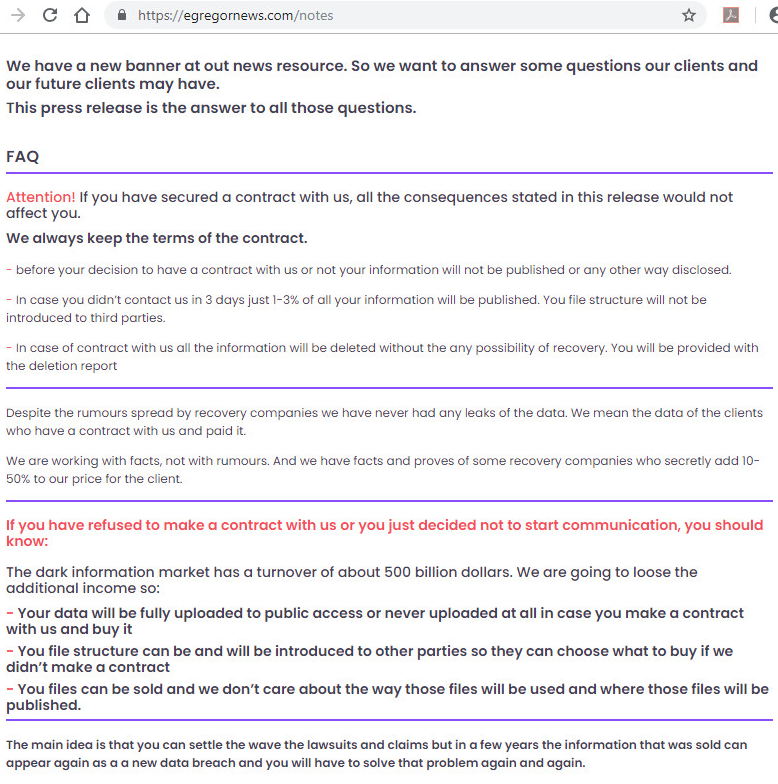 https://egregornews.com/notes

We have a new banner at out news resource. So we want to answer some questions our clients and our future clients may have.

This press release is the answer to all those questions.

FAQ

Attention! If you have secured a contract with us, all the consequences stated in this release would not affect you.

We always keep the terms of the contract.

- before your decision to have a contract with us or not your information will not be published or any other way disclosed.

- In case you didn't contact us in 3 days just 1-3% of all your information will be published. You file structure will not be introduced to third parties.

- In case of contract with us all the information will be deleted without the any possibility of recovery. You will be provided with the deletion report

Despite the rumours spread by recovery companies we have never had any leaks of the data. We mean the data of the clients who have a contract with us and paid it.

We are working with facts, not with rumours. And we have facts and proves of some recovery companies who secretly add 10-50% to our price for the client.

If you have refused to make a contract with us or you just decided not to start communication, you should know:

The dark information market has a turnover of about 500 billion dollars. We are going to loose the additional income so:

- Your data will be fully uploaded to public access or never uploaded at all in case you make a contract with us and buy it

- You file structure can be and will be introduced to other parties so they can choose what to buy if we didn't make a contract

- You files can be sold and we don't care about the way those files will be used and where those files will be published.

The main idea is that you can settle the wave the lawsuits and claims but in a few years the information that was sold can appear again as a a new data breach and you will have to solve that problem again and again.